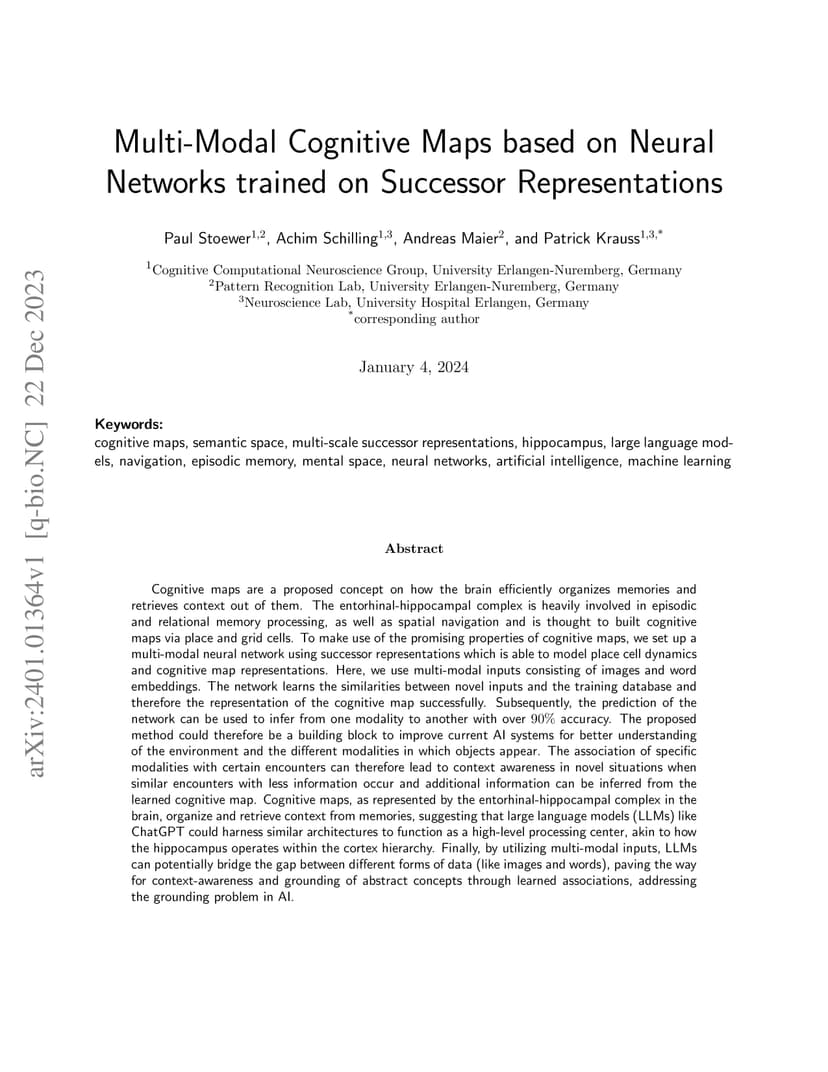 arXiv:2401.01364v1 [q-bio.NC] 22 Dec 2023

Multi-Modal Cognitive Maps based on Neural Networks trained on Successor Representations

Paul Stoewer$^{1,2}$, Achim Schilling$^{1,3}$, Andreas Maier$^{2}$, and Patrick Krauss$^{1,3,*}$

$^{1}$Cognitive Computational Neuroscience Group, University Erlangen-Nuremberg, Germany
$^{2}$Pattern Recognition Lab, University Erlangen-Nuremberg, Germany
$^{3}$Neuroscience Lab, University Hospital Erlangen, Germany
$^{*}$corresponding author

January 4, 2024

Keywords:
cognitive maps, semantic space, multi-scale successor representations, hippocampus, large language models, navigation, episodic memory, mental space, neural networks, artificial intelligence, machine learning

Abstract

Cognitive maps are a proposed concept on how the brain efficiently organizes memories and retrieves context out of them. The entorhinal-hippocampal complex is heavily involved in episodic and relational memory processing, as well as spatial navigation and is thought to built cognitive maps via place and grid cells. To make use of the promising properties of cognitive maps, we set up a multi-modal neural network using successor representations which is able to model place cell dynamics and cognitive map representations. Here, we use multi-modal inputs consisting of images and word embeddings. The network learns the similarities between novel inputs and the training database and therefore the representation of the cognitive map successfully. Subsequently, the prediction of the network can be used to infer from one modality to another with over $90\%$ accuracy. The proposed method could therefore be a building block to improve current AI systems for better understanding of the environment and the different modalities in which objects appear. The association of specific modalities with certain encounters can therefore lead to context awareness in novel situations when similar encounters with less information occur and additional information can be inferred from the learned cognitive map. Cognitive maps, as represented by the entorhinal-hippocampal complex in the brain, organize and retrieve context from memories, suggesting that large language models (LLMs) like ChatGPT could harness similar architectures to function as a high-level processing center, akin to how the hippocampus operates within the cortex hierarchy. Finally, by utilizing multi-modal inputs, LLMs can potentially bridge the gap between different forms of data (like images and words), paving the way for context-awareness and grounding of abstract concepts through learned associations, addressing the grounding problem in AI.